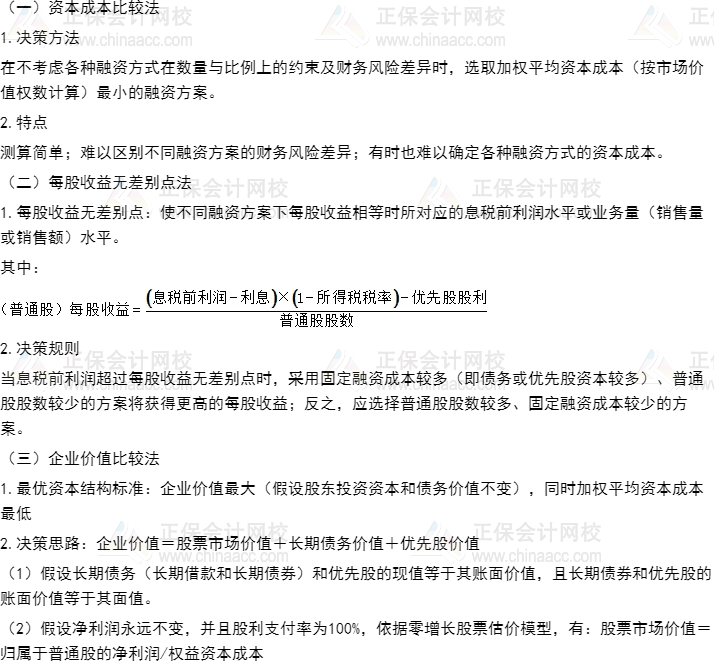 （一）资本成本比较法
1. 决策方法
在不考虑各种融资方式在数量与比例上的约束及财务风险差异时，选取加权平均资本成本（按市场价值权数计算）最小的融资方案。
2. 特点
测算简单；难以区别不同融资方案的财务风险差异；有时也难以确定各种融资方式的资本成本。
（二）每股收益无差别点法
1. 每股收益无差别点：使不同融资方案下每股收益相等时所对应的息税前利润水平或业务量（销售量或销售额）水平。
其中：
（普通股）每股收益 = $\frac{(息税前利润-利息)\times(1-所得税税率)-优先股股利}{普通股股数}$
2. 决策规则
当息税前利润超过每股收益无差别点时，采用固定融资成本较多（即债务或优先股资本较多）、普通股股数较少的方案将获得更高的每股收益；反之，应选择普通股股数较多、固定融资成本较少的方案。
（三）企业价值比较法
1. 最优资本结构标准：企业价值最大（假设股东投资资本和债务价值不变），同时加权平均资本成本最低
2. 决策思路：企业价值＝股票市场价值＋长期债务价值＋优先股价值
（1）假设长期债务（长期借款和长期债券）和优先股的现值等于其账面价值，且长期债券和优先股的账面价值等于其面值。
（2）假设净利润永远不变，并且股利支付率为100%，依据零增长股票估价模型，有：股票市场价值＝归属于普通股的净利润/权益资本成本
正保会计网校 www.chinaacc.com